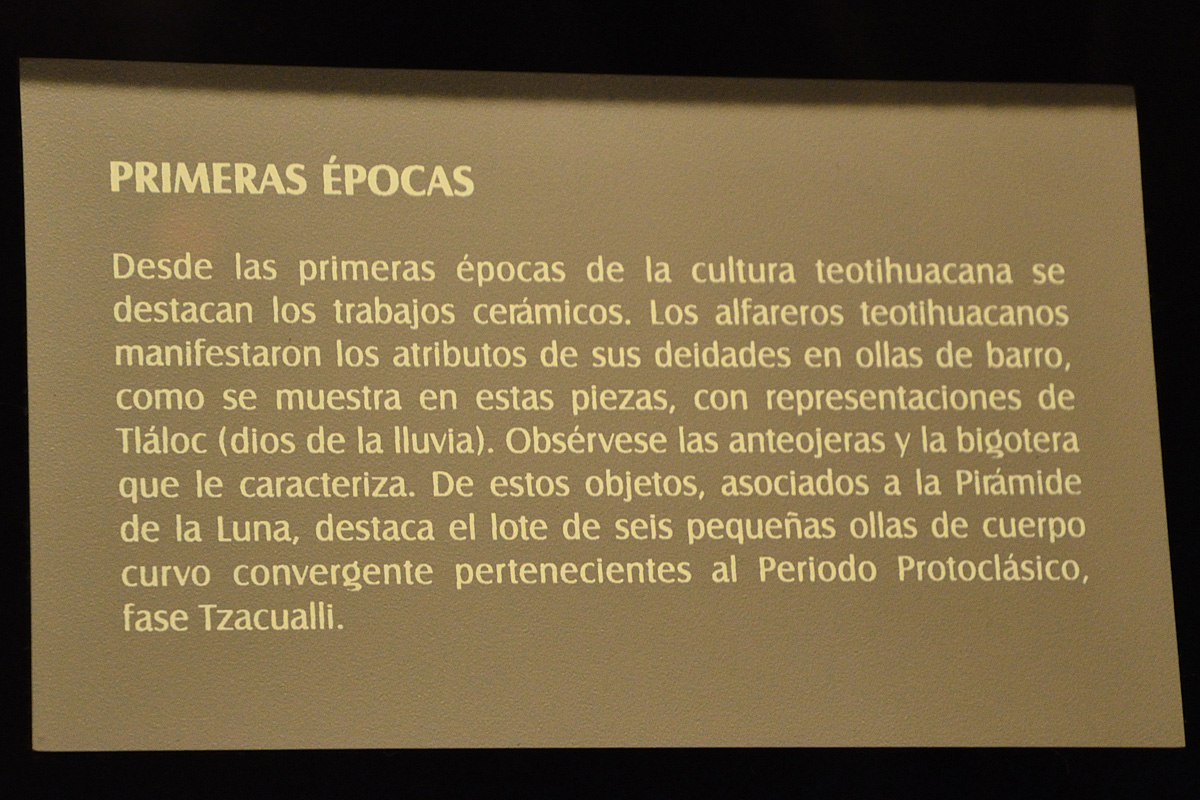 PRIMERAS ÉPOCAS

Desde las primeras épocas de la cultura teotihuacana se destacan los trabajos cerámicos. Los alfareros teotihuacanos manifestaron los atributos de sus deidades en ollas de barro, como se muestra en estas piezas, con representaciones de Tláloc (dios de la lluvia). Obsérvese las anteojeras y la bigotera que le caracteriza. De estos objetos, asociados a la Pirámide de la Luna, destaca el lote de seis pequeñas ollas de cuerpo curvo convergente pertenecientes al Periodo Protoclásico, fase Tzacualli.